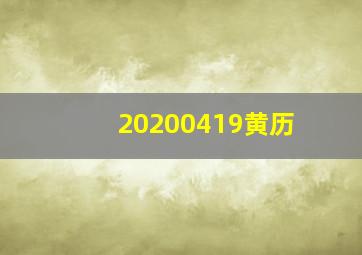 20200419黄历